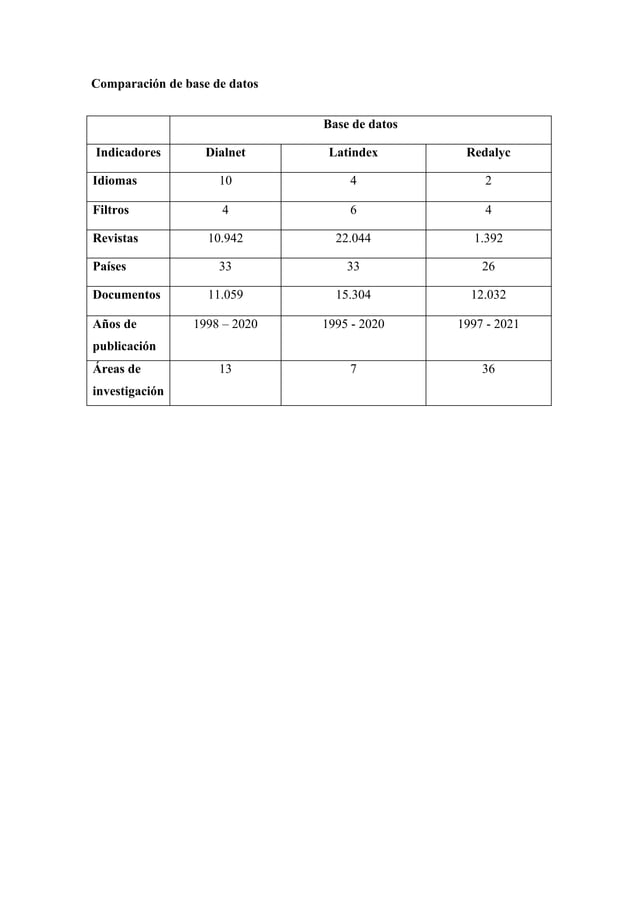 Comparación de base de datos

| | Base de datos | | |
|---|---|---|---|
| Indicadores | Dialnet | Latindex | Redalyc |
| Idiomas | 10 | 4 | 2 |
| Filtros | 4 | 6 | 4 |
| Revistas | 10.942 | 22.044 | 1.392 |
| Países | 33 | 33 | 26 |
| Documentos | 11.059 | 15.304 | 12.032 |
| Años de publicación | 1998 – 2020 | 1995 - 2020 | 1997 - 2021 |
| Áreas de investigación | 13 | 7 | 36 |